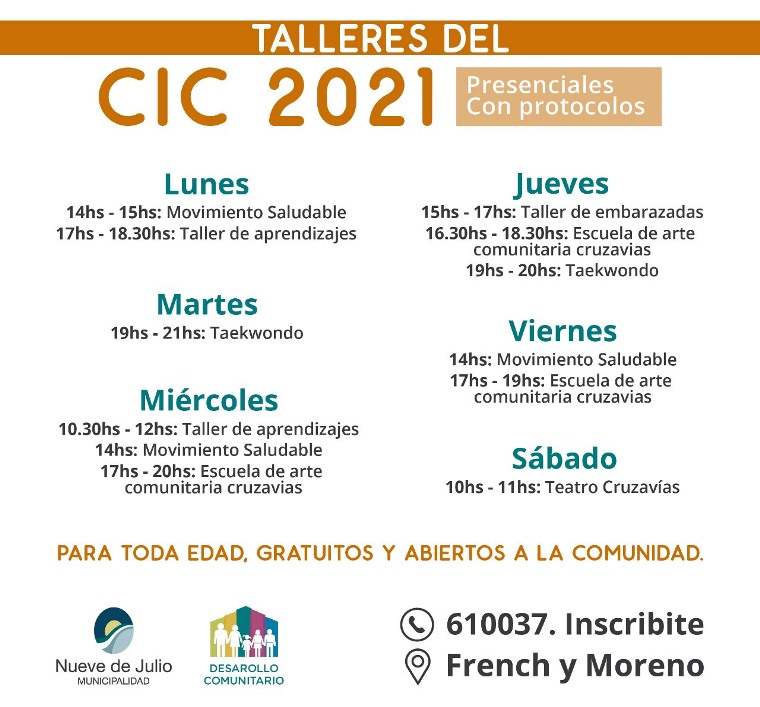 TALLERES DEL
CIC 2021

Presenciales
Con protocolos

Lunes
14hs - 15hs: Movimiento Saludable
17hs - 18.30hs: Taller de aprendizajes

Martes
19hs - 21hs: Taekwondo

Miércoles
10.30hs - 12hs: Taller de aprendizajes
14hs: Movimiento Saludable
17hs - 20hs: Escuela de arte comunitaria cruzavias

Jueves
15hs - 17hs: Taller de embarazadas
16.30hs - 18.30hs: Escuela de arte comunitaria cruzavias
19hs - 20hs: Taekwondo

Viernes
14hs: Movimiento Saludable
17hs - 19hs: Escuela de arte comunitaria cruzavias

Sábado
10hs - 11hs: Teatro Cruzavías

PARA TODA EDAD, GRATUITOS Y ABIERTOS A LA COMUNIDAD.

Nueve de Julio
MUNICIPALIDAD

DESAROLLO
COMUNITARIO

610037. Inscribite
French y Moreno